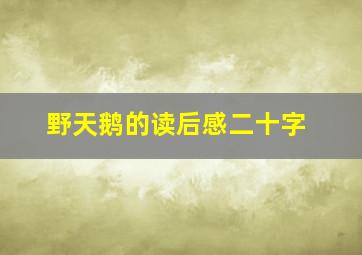 野天鹅的读后感二十字